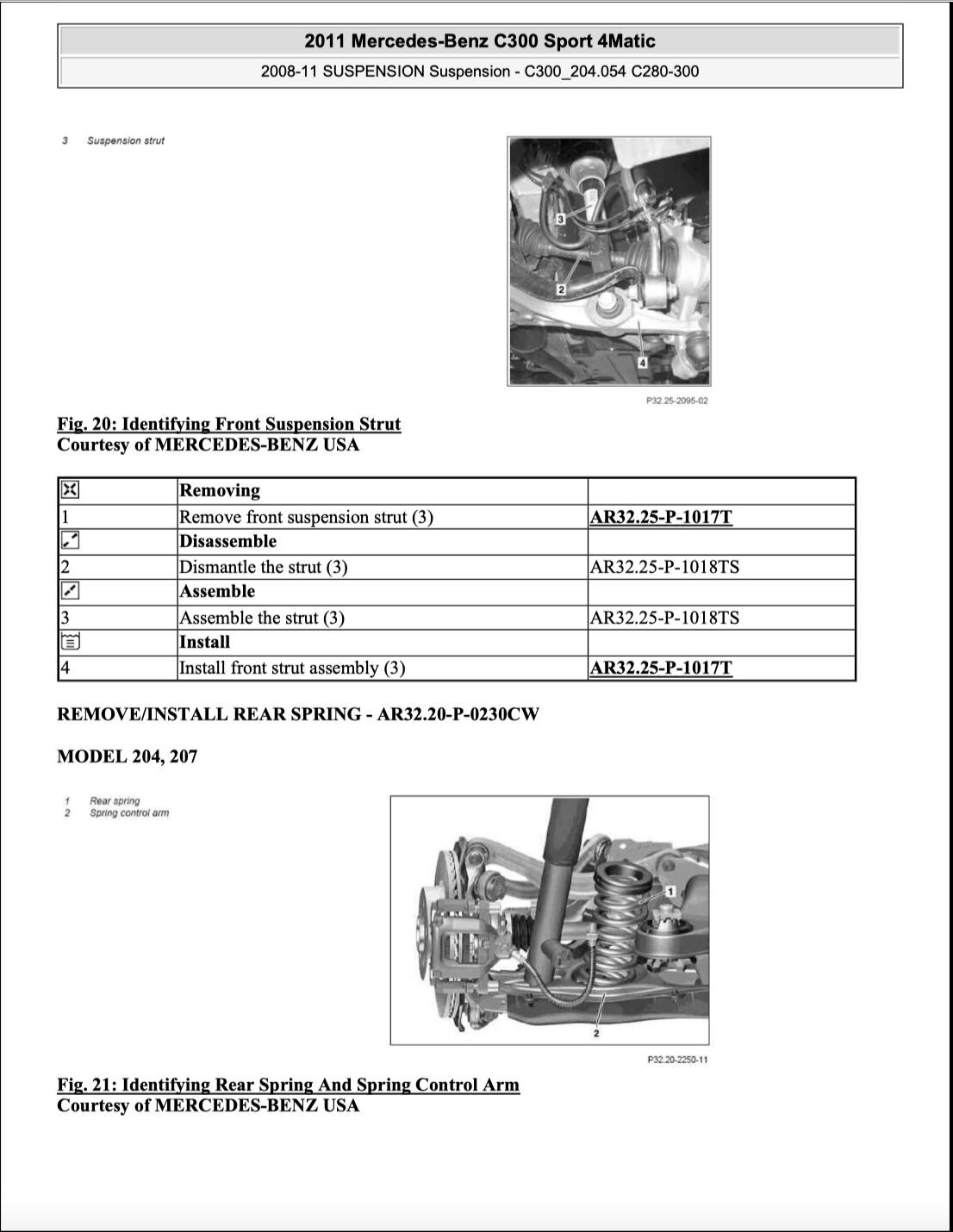 2011 Mercedes-Benz C300 Sport 4Matic

2008-11 SUSPENSION Suspension - C300_204.054 C280-300

3 Suspension strut

3

2

4

P32.25-2095-02

Fig. 20: Identifying Front Suspension Strut
Courtesy of MERCEDES-BENZ USA

| | Removing | |
|---|---|---|
| 1 | Remove front suspension strut (3) | AR32.25-P-1017T |
| | Disassemble | |
| 2 | Dismantle the strut (3) | AR32.25-P-1018TS |
| | Assemble | |
| 3 | Assemble the strut (3) | AR32.25-P-1018TS |
| | Install | |
| 4 | Install front strut assembly (3) | AR32.25-P-1017T |

REMOVE/INSTALL REAR SPRING - AR32.20-P-0230CW

MODEL 204, 207

1 Rear spring
2 Spring control arm

1

2

P32.20-2250-11

Fig. 21: Identifying Rear Spring And Spring Control Arm
Courtesy of MERCEDES-BENZ USA